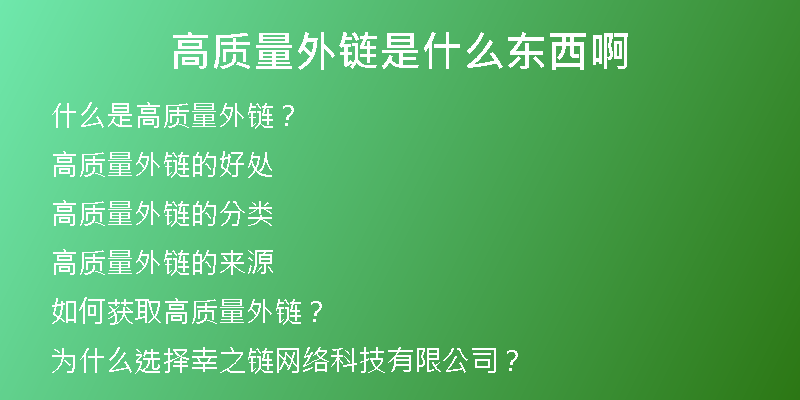 高质量外链是什么东西啊

什么是高质量外链？

高质量外链的好处

高质量外链的分类

高质量外链的来源

如何获取高质量外链？

为什么选择幸之链网络科技有限公司？